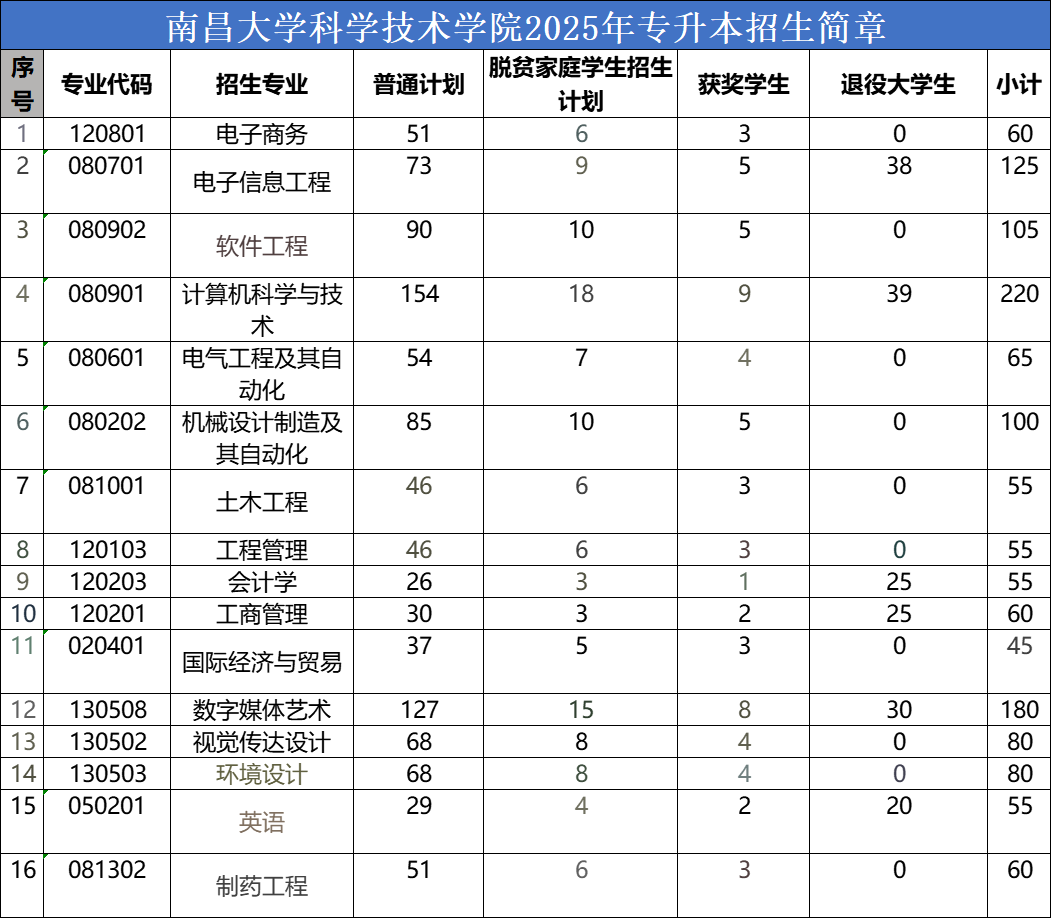 南昌大学科学技术学院2025年专升本招生简章

| 序号 | 专业代码 | 招生专业 | 普通计划 | 脱贫家庭学生招生计划 | 获奖学生 | 退役大学生 | 小计 |
|---|---|---|---|---|---|---|---|
| 1 | 120801 | 电子商务 | 51 | 6 | 3 | 0 | 60 |
| 2 | 080701 | 电子信息工程 | 73 | 9 | 5 | 38 | 125 |
| 3 | 080902 | 软件工程 | 90 | 10 | 5 | 0 | 105 |
| 4 | 080901 | 计算机科学与技术 | 154 | 18 | 9 | 39 | 220 |
| 5 | 080601 | 电气工程及其自动化 | 54 | 7 | 4 | 0 | 65 |
| 6 | 080202 | 机械设计制造及其自动化 | 85 | 10 | 5 | 0 | 100 |
| 7 | 081001 | 土木工程 | 46 | 6 | 3 | 0 | 55 |
| 8 | 120103 | 工程管理 | 46 | 6 | 3 | 0 | 55 |
| 9 | 120203 | 会计学 | 26 | 3 | 1 | 25 | 55 |
| 10 | 120201 | 工商管理 | 30 | 3 | 2 | 25 | 60 |
| 11 | 020401 | 国际经济与贸易 | 37 | 5 | 3 | 0 | 45 |
| 12 | 130508 | 数字媒体艺术 | 127 | 15 | 8 | 30 | 180 |
| 13 | 130502 | 视觉传达设计 | 68 | 8 | 4 | 0 | 80 |
| 14 | 130503 | 环境设计 | 68 | 8 | 4 | 0 | 80 |
| 15 | 050201 | 英语 | 29 | 4 | 2 | 20 | 55 |
| 16 | 081302 | 制药工程 | 51 | 6 | 3 | 0 | 60 |